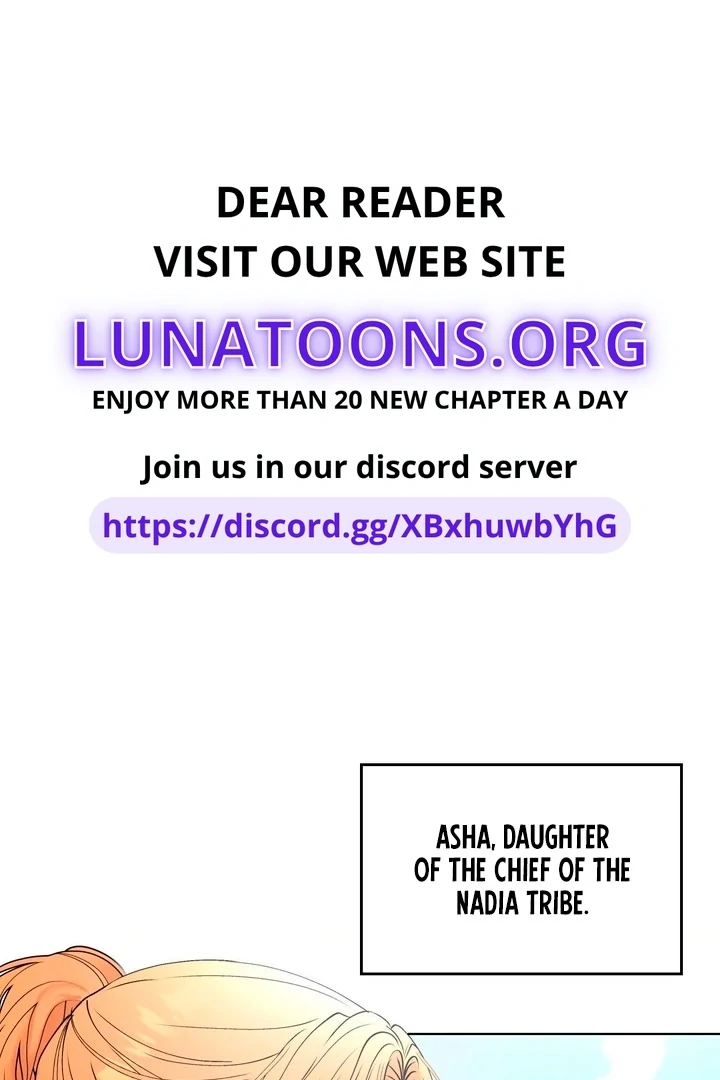 DEAR READER
VISIT OUR WEB SITE

LUNATOONS.ORG

ENJOY MORE THAN 20 NEW CHAPTER A DAY

Join us in our discord server

https://discord.gg/XBxhuwbYhG

ASHA, DAUGHTER OF THE CHIEF OF THE NADIA TRIBE.